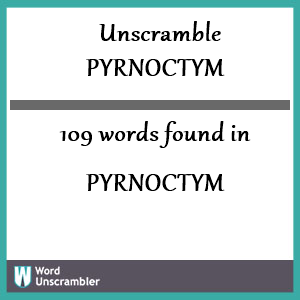 Unscramble
PYRNOCTYM

109 words found in

PYRNOCTYM

W Word
Unscrambler